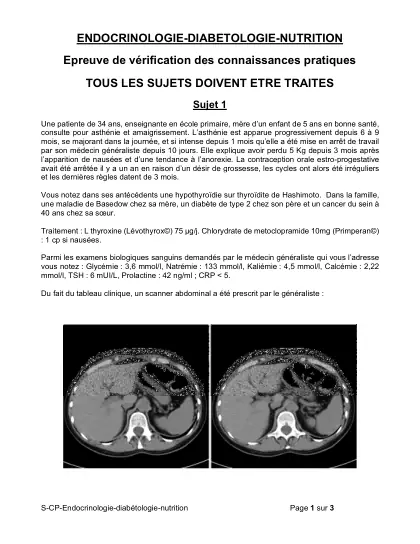 ENDOCRINOLOGIE-DIABETOLOGIE-NUTRITION

Epreuve de vérification des connaissances pratiques

TOUS LES SUJETS DOIVENT ETRE TRAITES

Sujet 1

Une patiente de 34 ans, enseignante en école primaire, mère d'un enfant de 5 ans en bonne santé, consulte pour asthénie et amaigrissement. L'asthénie est apparue progressivement depuis 6 à 9 mois, se majorant dans la journée, et si intense depuis 1 mois qu'elle a été mise en arrêt de travail par son médecin généraliste depuis 10 jours. Elle explique avoir perdu 5 Kg depuis 3 mois après l'apparition de nausées et d'une tendance à l'anorexie. La contraception orale estro-progestative avait été arrêtée il y a un an en raison d'un désir de grossesse, les cycles ont alors été irréguliers et les dernières règles datent de 3 mois.

Vous notez dans ses antécédents une hypothyroïdie sur thyroïdite de Hashimoto. Dans la famille, une maladie de Basedow chez sa mère, un diabète de type 2 chez son père et un cancer du sein à 40 ans chez sa sœur.

Traitement : L thyroxine (Lévothyrox©) 75 µg/j. Chlorydrate de metoclopramide 10mg (Primperan©) : 1 cp si nausées.

Parmi les examens biologiques sanguins demandés par le médecin généraliste qui vous l'adresse vous notez : Glycémie : 3,6 mmol/l, Natrémie : 133 mmol/l, Kaliémie : 4,5 mmol/l, Calcémie : 2,22 mmol/l, TSH : 6 mUI/L, Prolactine : 42 ng/ml ; CRP < 5.

Du fait du tableau clinique, un scanner abdominal a été prescrit par le généraliste :

S-CP-Endocrinologie-diabétologie-nutrition Page 1 sur 3